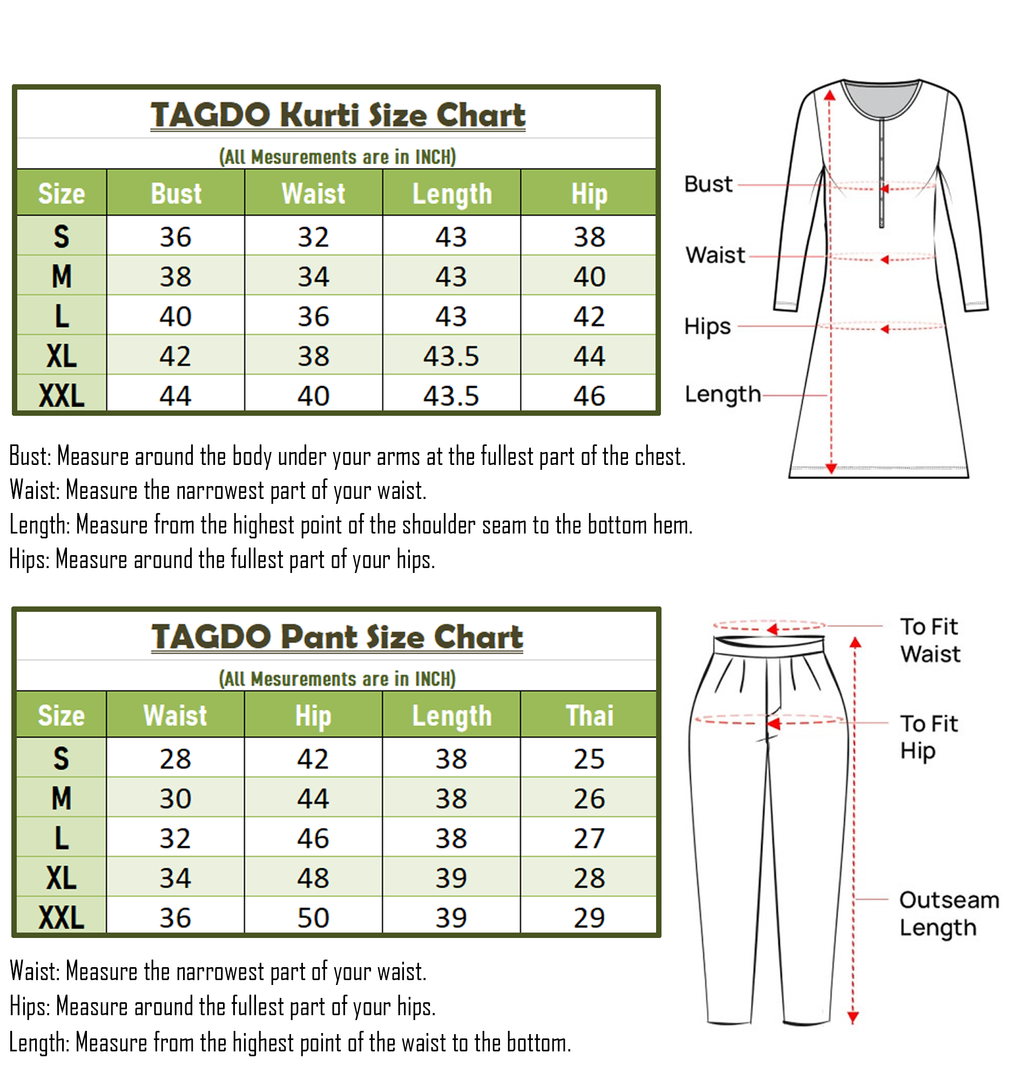 TAGDO Kurti Size Chart

(All Mesurements are in INCH)

| Size | Bust | Waist | Length | Hip |
|---|---|---|---|---|
| S | 36 | 32 | 43 | 38 |
| M | 38 | 34 | 43 | 40 |
| L | 40 | 36 | 43 | 42 |
| XL | 42 | 38 | 43.5 | 44 |
| XXL | 44 | 40 | 43.5 | 46 |

Bust

Waist

Hips

Length

Bust: Measure around the body under your arms at the fullest part of the chest.
Waist: Measure the narrowest part of your waist.
Length: Measure from the highest point of the shoulder seam to the bottom hem.
Hips: Measure around the fullest part of your hips.

TAGDO Pant Size Chart

(All Mesurements are in INCH)

| Size | Waist | Hip | Length | Thai |
|---|---|---|---|---|
| S | 28 | 42 | 38 | 25 |
| M | 30 | 44 | 38 | 26 |
| L | 32 | 46 | 38 | 27 |
| XL | 34 | 48 | 39 | 28 |
| XXL | 36 | 50 | 39 | 29 |

To Fit Waist

To Fit Hip

Outseam Length

Waist: Measure the narrowest part of your waist.
Hips: Measure around the fullest part of your hips.
Length: Measure from the highest point of the waist to the bottom.